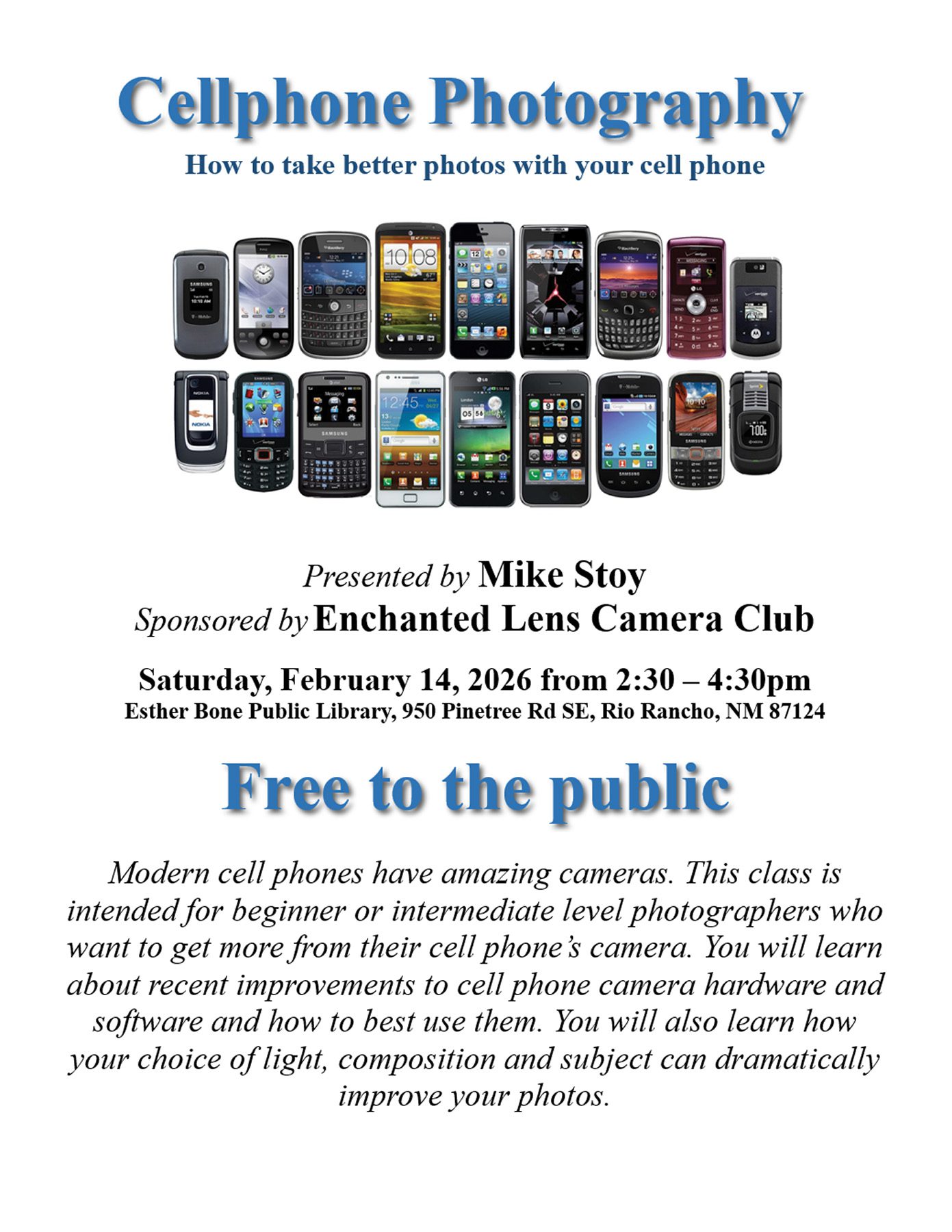 Cellphone Photography

How to take better photos with your cell phone

Presented by Mike Stoy
Sponsored by Enchanted Lens Camera Club

Saturday, February 14, 2026 from 2:30 – 4:30pm
Esther Bone Public Library, 950 Pinetree Rd SE, Rio Rancho, NM 87124

Free to the public

Modern cell phones have amazing cameras. This class is intended for beginner or intermediate level photographers who want to get more from their cell phone's camera. You will learn about recent improvements to cell phone camera hardware and software and how to best use them. You will also learn how your choice of light, composition and subject can dramatically improve your photos.